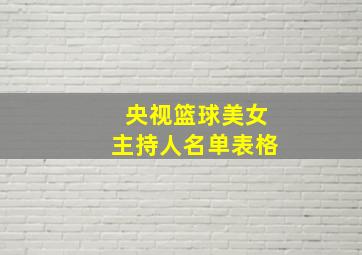 央视篮球美女
主持人名单表格